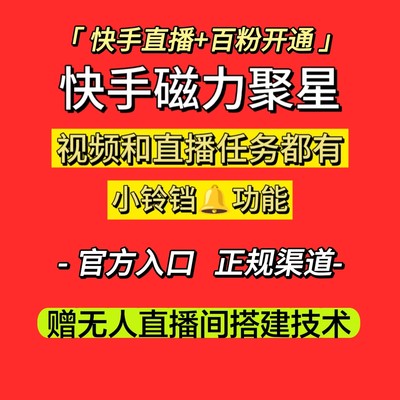 「快手直播+百粉开通」

快手磁力聚星

视频和直播任务都有

小铃铛🔔功能

- 官方入口 正规渠道-

赠无人直播间搭建技术